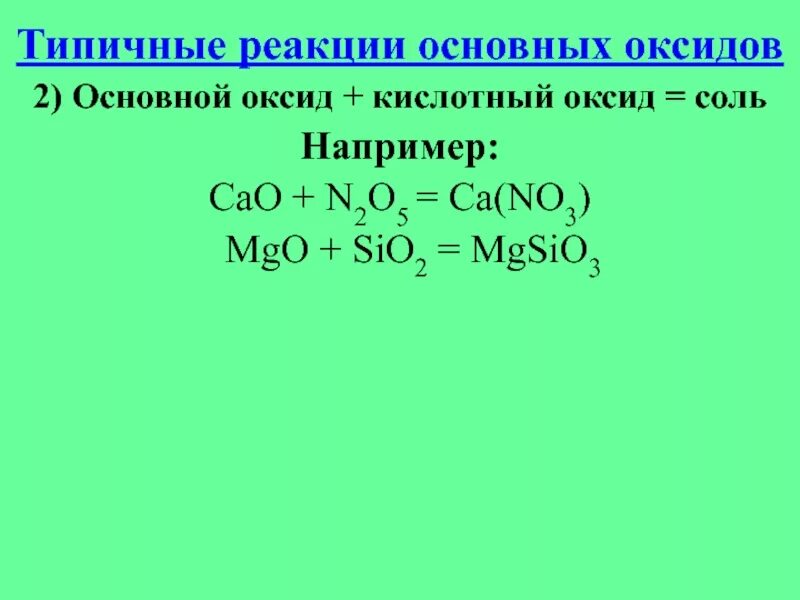 Типичные реакции основных оксидов

2) Основной оксид + кислотный оксид = соль

Например:

$CaO + N_2O_5 = Ca(NO_3)$

$MgO + SiO_2 = MgSiO_3$